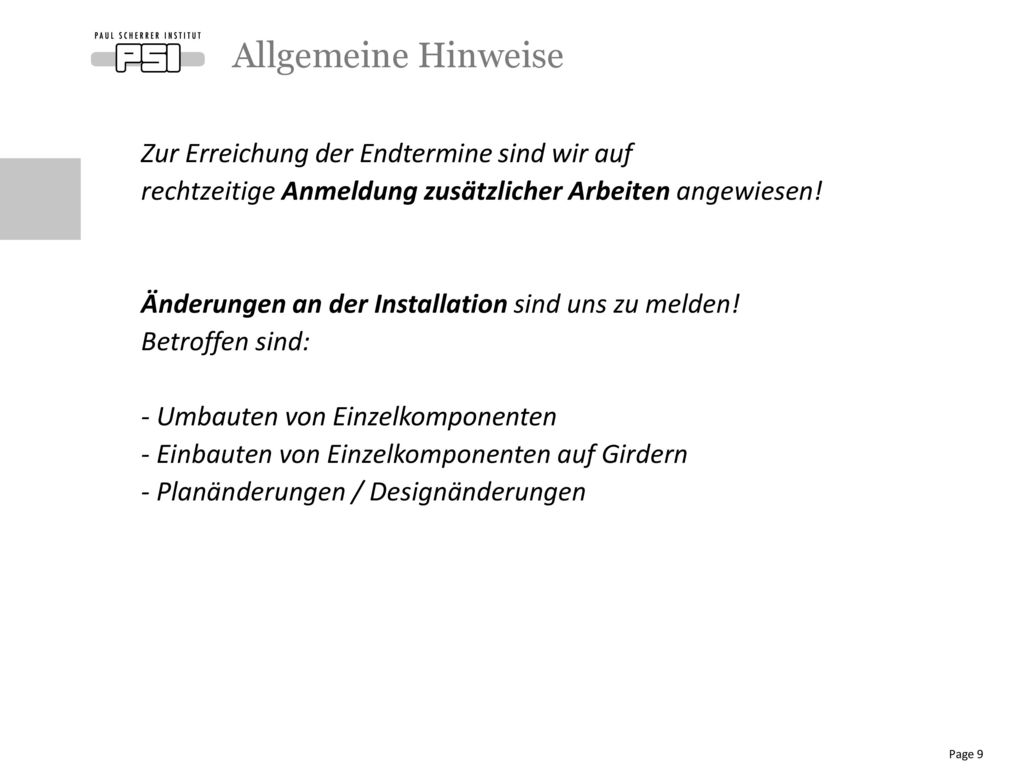 PAUL SCHERRER INSTITUT
PSI

Allgemeine Hinweise

Zur Erreichung der Endtermine sind wir auf rechtzeitige Anmeldung zusätzlicher Arbeiten angewiesen!

Änderungen an der Installation sind uns zu melden!
Betroffen sind:

- Umbauten von Einzelkomponenten
- Einbauten von Einzelkomponenten auf Girdern
- Planänderungen / Designänderungen

Page 9